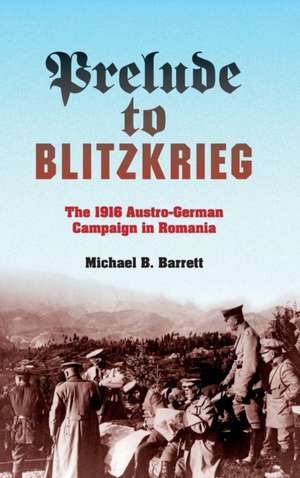 Prelude to BLITZKRIEG

The 1916 Austro-German Campaign in Romania

Michael B. Barrett